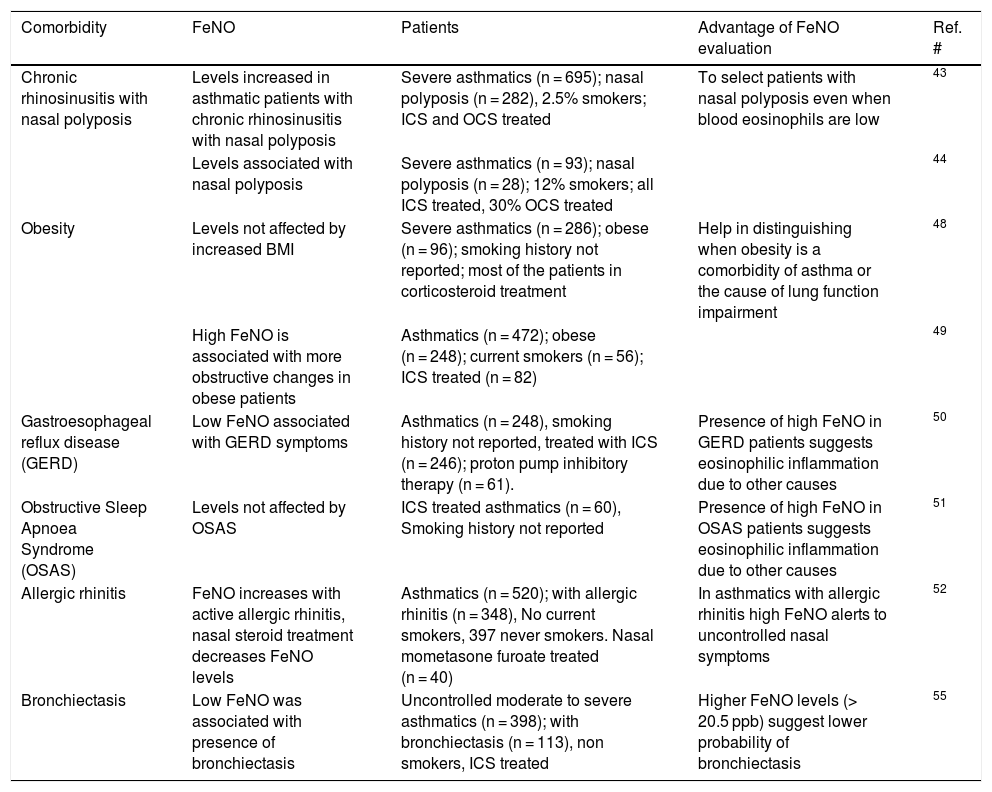 | Comorbidity | FeNO | Patients | Advantage of FeNO evaluation | Ref. # |
|---|---|---|---|---|
| Chronic rhinosinusitis with nasal polyposis | Levels increased in asthmatic patients with chronic rhinosinusitis with nasal polyposis | Severe asthmatics (n = 695); nasal polyposis (n = 282), 2.5% smokers; ICS and OCS treated | To select patients with nasal polyposis even when blood eosinophils are low | 43 |
| | Levels associated with nasal polyposis | Severe asthmatics (n = 93); nasal polyposis (n = 28); 12% smokers; all ICS treated, 30% OCS treated | | 44 |
| Obesity | Levels not affected by increased BMI | Severe asthmatics (n = 286); obese (n = 96); smoking history not reported; most of the patients in corticosteroid treatment | Help in distinguishing when obesity is a comorbidity of asthma or the cause of lung function impairment | 48 |
| | High FeNO is associated with more obstructive changes in obese patients | Asthmatics (n = 472); obese (n = 248); current smokers (n = 56); ICS treated (n = 82) | | 49 |
| Gastroesophageal reflux disease (GERD) | Low FeNO associated with GERD symptoms | Asthmatics (n = 248), smoking history not reported, treated with ICS (n = 246); proton pump inhibitory therapy (n = 61). | Presence of high FeNO in GERD patients suggests eosinophilic inflammation due to other causes | 50 |
| Obstructive Sleep Apnoea Syndrome (OSAS) | Levels not affected by OSAS | ICS treated asthmatics (n = 60), Smoking history not reported | Presence of high FeNO in OSAS patients suggests eosinophilic inflammation due to other causes | 51 |
| Allergic rhinitis | FeNO increases with active allergic rhinitis, nasal steroid treatment decreases FeNO levels | Asthmatics (n = 520); with allergic rhinitis (n = 348), No current smokers, 397 never smokers. Nasal mometasone furoate treated (n = 40) | In asthmatics with allergic rhinitis high FeNO alerts to uncontrolled nasal symptoms | 52 |
| Bronchiectasis | Low FeNO was associated with presence of bronchiectasis | Uncontrolled moderate to severe asthmatics (n = 398); with bronchiectasis (n = 113), non smokers, ICS treated | Higher FeNO levels (> 20.5 ppb) suggest lower probability of bronchiectasis | 55 |